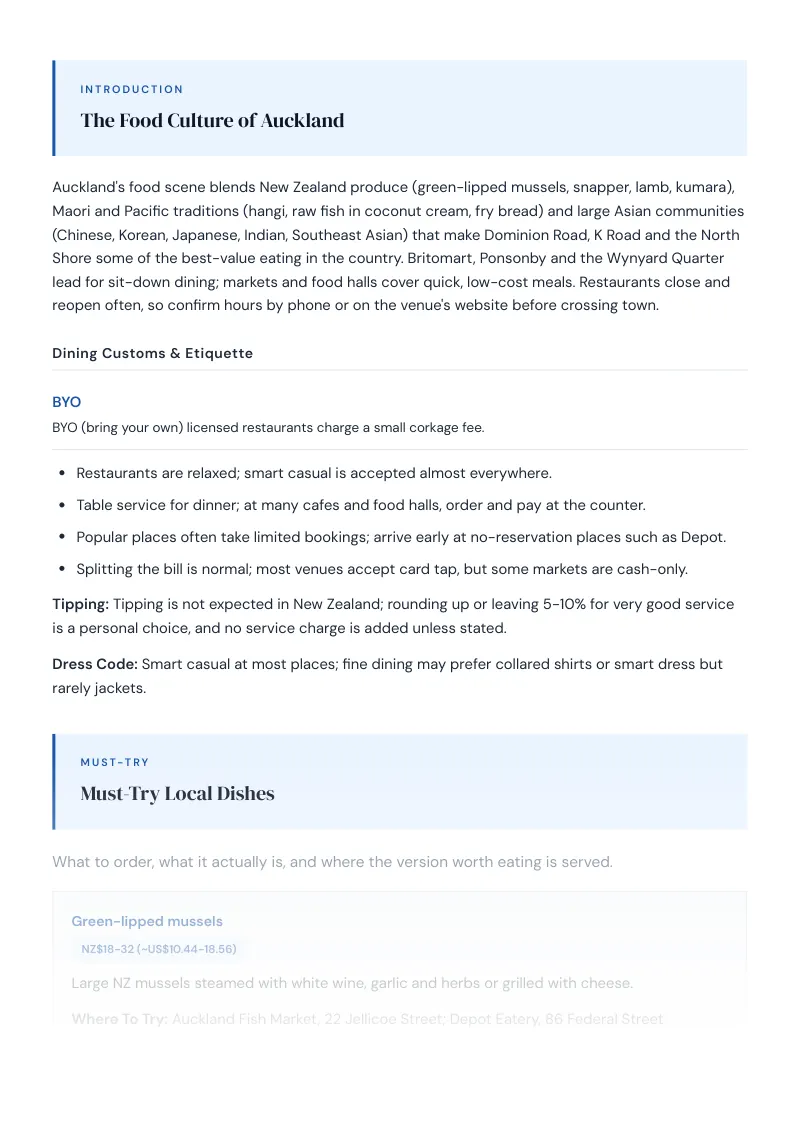 INTRODUCTION

The Food Culture of Auckland

Auckland's food scene blends New Zealand produce (green-lipped mussels, snapper, lamb, kumara), Maori and Pacific traditions (hangi, raw fish in coconut cream, fry bread) and large Asian communities (Chinese, Korean, Japanese, Indian, Southeast Asian) that make Dominion Road, K Road and the North Shore some of the best-value eating in the country. Britomart, Ponsonby and the Wynyard Quarter lead for sit-down dining; markets and food halls cover quick, low-cost meals. Restaurants close and reopen often, so confirm hours by phone or on the venue's website before crossing town.

Dining Customs & Etiquette

BYO

BYO (bring your own) licensed restaurants charge a small corkage fee.

• Restaurants are relaxed; smart casual is accepted almost everywhere.
• Table service for dinner; at many cafes and food halls, order and pay at the counter.
• Popular places often take limited bookings; arrive early at no-reservation places such as Depot.
• Splitting the bill is normal; most venues accept card tap, but some markets are cash-only.

Tipping: Tipping is not expected in New Zealand; rounding up or leaving 5-10% for very good service is a personal choice, and no service charge is added unless stated.

Dress Code: Smart casual at most places; fine dining may prefer collared shirts or smart dress but rarely jackets.

MUST-TRY

Must-Try Local Dishes

What to order, what it actually is, and where the version worth eating is served.

Green-lipped mussels

NZ$18-32 (~US$10.44-18.56)

Large NZ mussels steamed with white wine, garlic and herbs or grilled with cheese.

Where To Try: Auckland Fish Market, 22 Jellicoe Street; Depot Eatery, 86 Federal Street